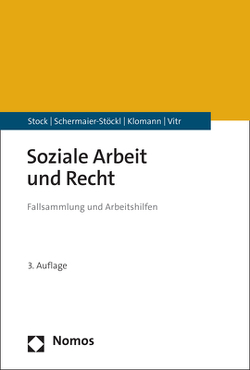 Stock | Schermaier-Stöckl | Klomann | Vitr

Soziale Arbeit und Recht

Fallsammlung und Arbeitshilfen

3. Auflage

Nomos